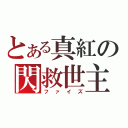 とある真紅の
閃救世主
ファイズ